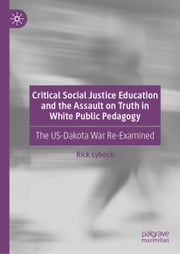 Critical Social Justice Education and the Assault on Truth in White Public Pedagogy

The US-Dakota War Re-Examined

Rick Lybeck

palgrave
macmillan